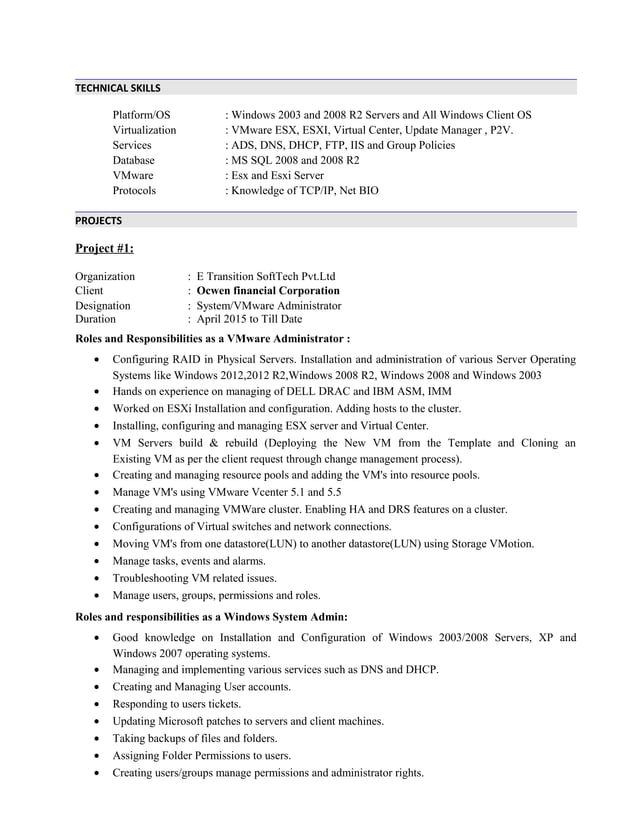 TECHNICAL SKILLS

Platform/OS : Windows 2003 and 2008 R2 Servers and All Windows Client OS
Virtualization : VMware ESX, ESXI, Virtual Center, Update Manager , P2V.
Services : ADS, DNS, DHCP, FTP, IIS and Group Policies
Database : MS SQL 2008 and 2008 R2
VMware : Esx and Esxi Server
Protocols : Knowledge of TCP/IP, Net BIO

PROJECTS

Project #1:

Organization : E Transition SoftTech Pvt.Ltd
Client : Ocwen financial Corporation
Designation : System/VMware Administrator
Duration : April 2015 to Till Date

Roles and Responsibilities as a VMware Administrator :

• Configuring RAID in Physical Servers. Installation and administration of various Server Operating Systems like Windows 2012,2012 R2,Windows 2008 R2, Windows 2008 and Windows 2003
• Hands on experience on managing of DELL DRAC and IBM ASM, IMM
• Worked on ESXi Installation and configuration. Adding hosts to the cluster.
• Installing, configuring and managing ESX server and Virtual Center.
• VM Servers build & rebuild (Deploying the New VM from the Template and Cloning an Existing VM as per the client request through change management process).
• Creating and managing resource pools and adding the VM's into resource pools.
• Manage VM's using VMware Vcenter 5.1 and 5.5
• Creating and managing VMWare cluster. Enabling HA and DRS features on a cluster.
• Configurations of Virtual switches and network connections.
• Moving VM's from one datastore(LUN) to another datastore(LUN) using Storage VMotion.
• Manage tasks, events and alarms.
• Troubleshooting VM related issues.
• Manage users, groups, permissions and roles.

Roles and responsibilities as a Windows System Admin:

• Good knowledge on Installation and Configuration of Windows 2003/2008 Servers, XP and Windows 2007 operating systems.
• Managing and implementing various services such as DNS and DHCP.
• Creating and Managing User accounts.
• Responding to users tickets.
• Updating Microsoft patches to servers and client machines.
• Taking backups of files and folders.
• Assigning Folder Permissions to users.
• Creating users/groups manage permissions and administrator rights.